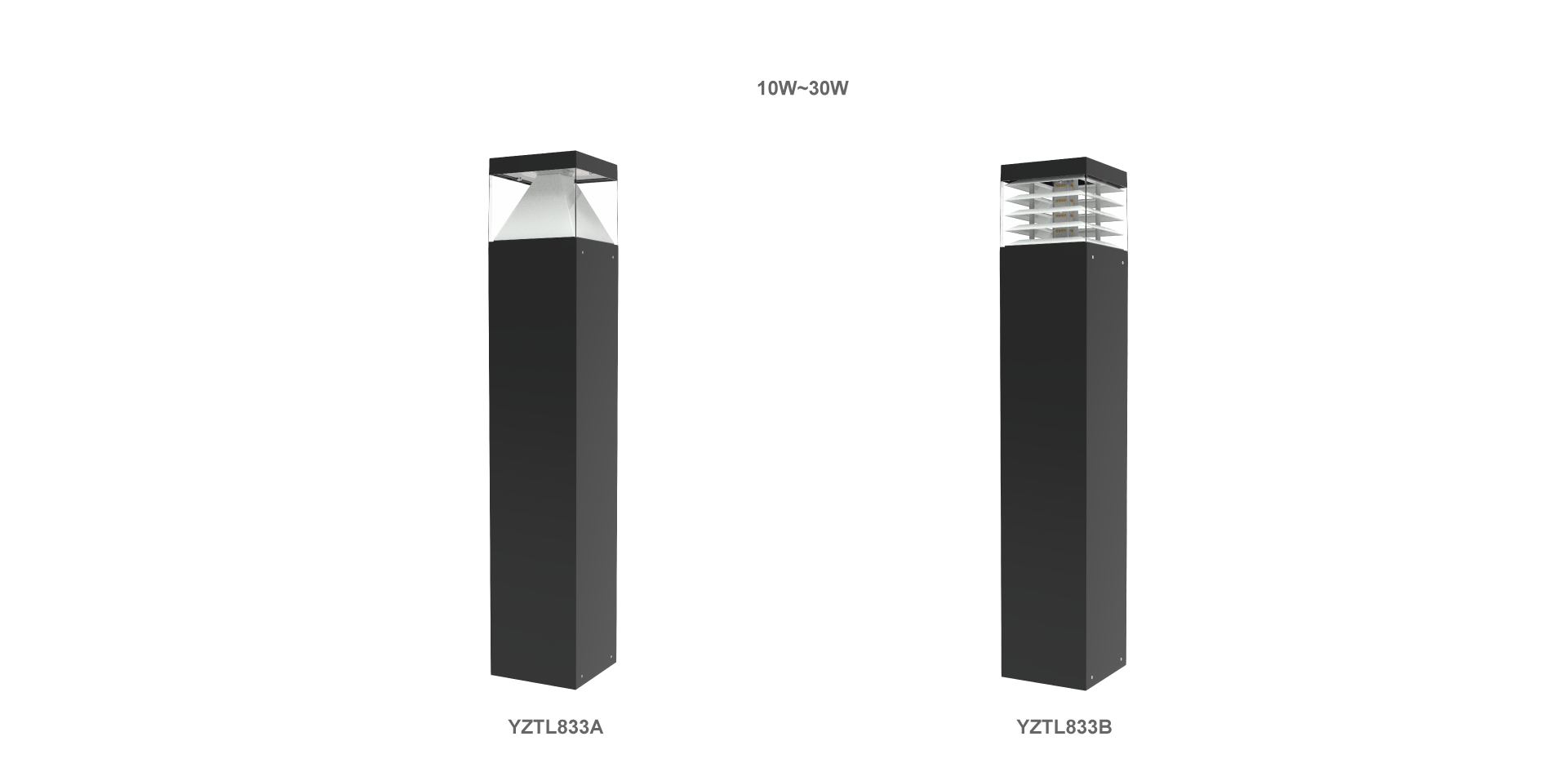 10W~30W

YZTL833A

YZTL833B